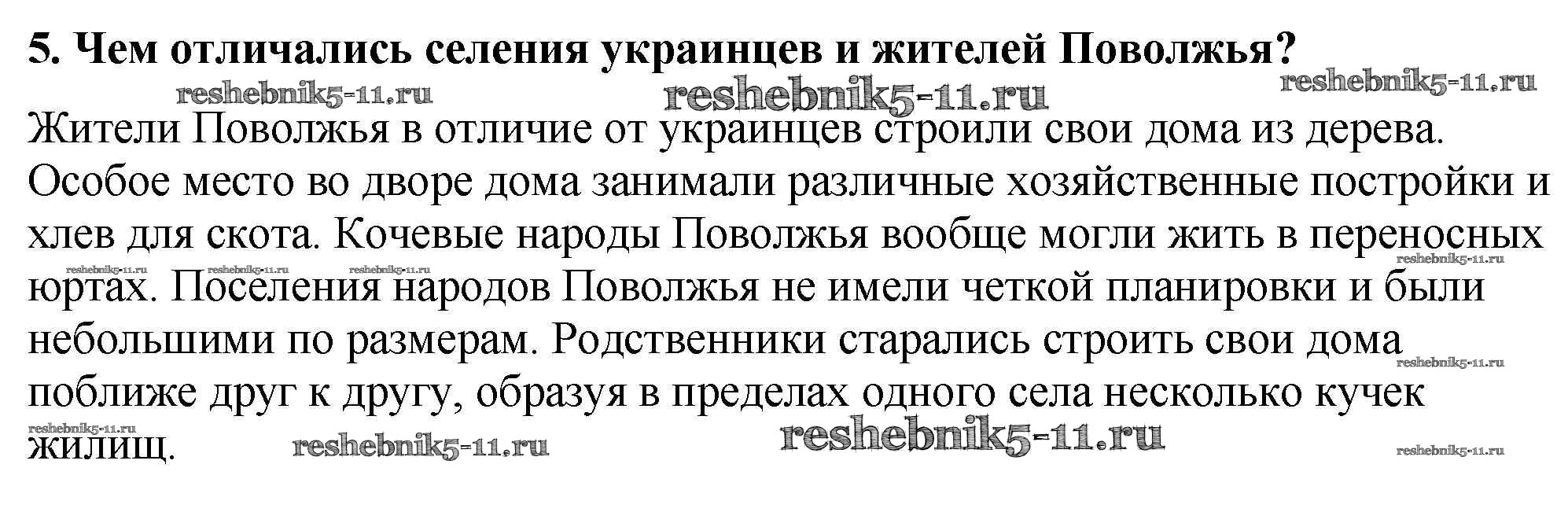 5. Чем отличались селения украинцев и жителей Поволжья?

Жители Поволжья в отличие от украинцев строили свои дома из дерева. Особое место во дворе дома занимали различные хозяйственные постройки и хлев для скота. Кочевые народы Поволжья вообще могли жить в переносных юртах. Поселения народов Поволжья не имели четкой планировки и были небольшими по размерам. Родственники старались строить свои дома поближе друг к другу, образуя в пределах одного села несколько кучек жилищ.

reshebnik5-11.ru